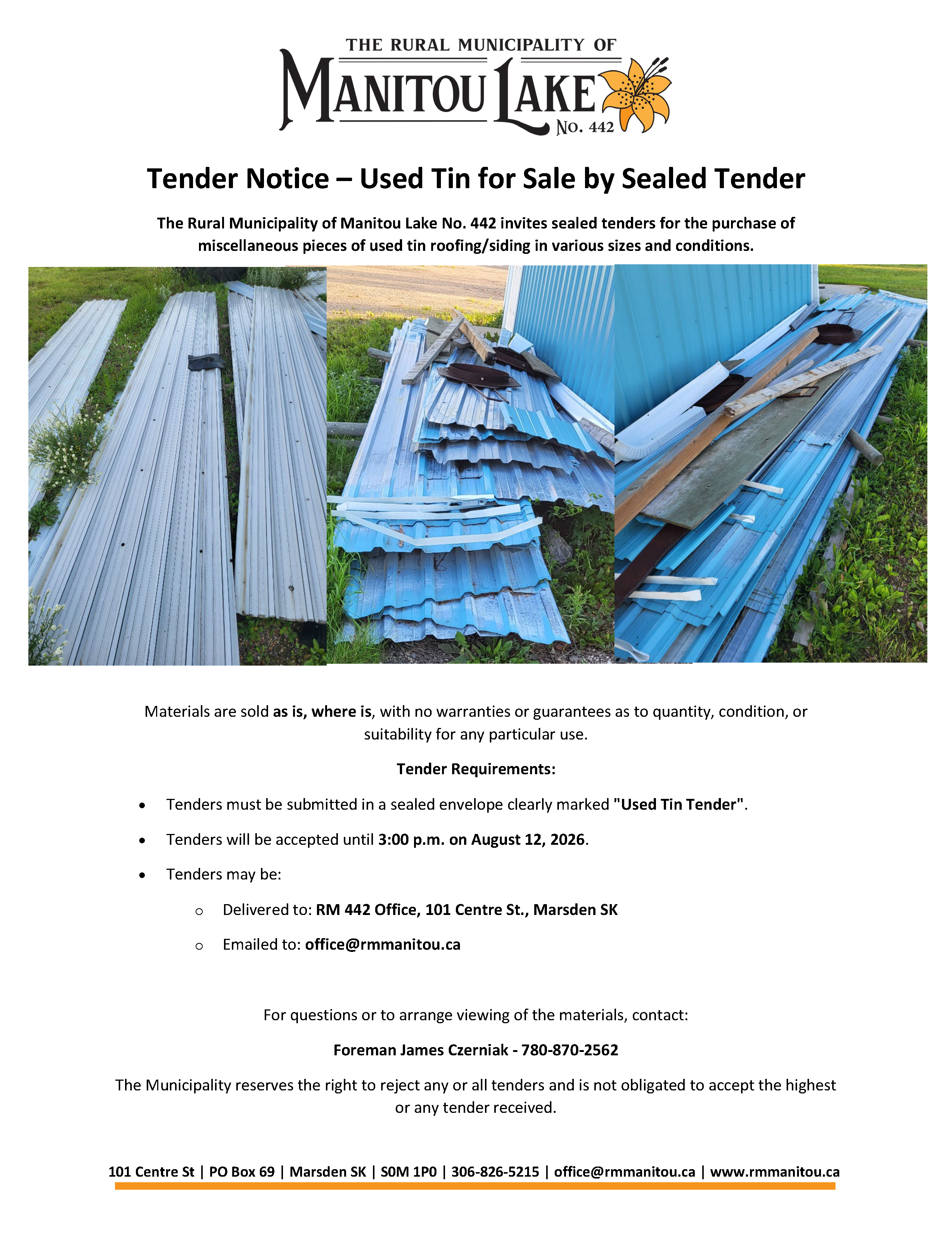 THE RURAL MUNICIPALITY OF
MANITOU LAKE
No. 442

Tender Notice – Used Tin for Sale by Sealed Tender

The Rural Municipality of Manitou Lake No. 442 invites sealed tenders for the purchase of miscellaneous pieces of used tin roofing/siding in various sizes and conditions.

Materials are sold as is, where is, with no warranties or guarantees as to quantity, condition, or suitability for any particular use.

Tender Requirements:

• Tenders must be submitted in a sealed envelope clearly marked "Used Tin Tender".
• Tenders will be accepted until 3:00 p.m. on August 12, 2026.
• Tenders may be:
o Delivered to: RM 442 Office, 101 Centre St., Marsden SK
o Emailed to: office@rmmanitou.ca

For questions or to arrange viewing of the materials, contact:

Foreman James Czerniak - 780-870-2562

The Municipality reserves the right to reject any or all tenders and is not obligated to accept the highest or any tender received.

101 Centre St | PO Box 69 | Marsden SK | S0M 1P0 | 306-826-5215 | office@rmmanitou.ca | www.rmmanitou.ca